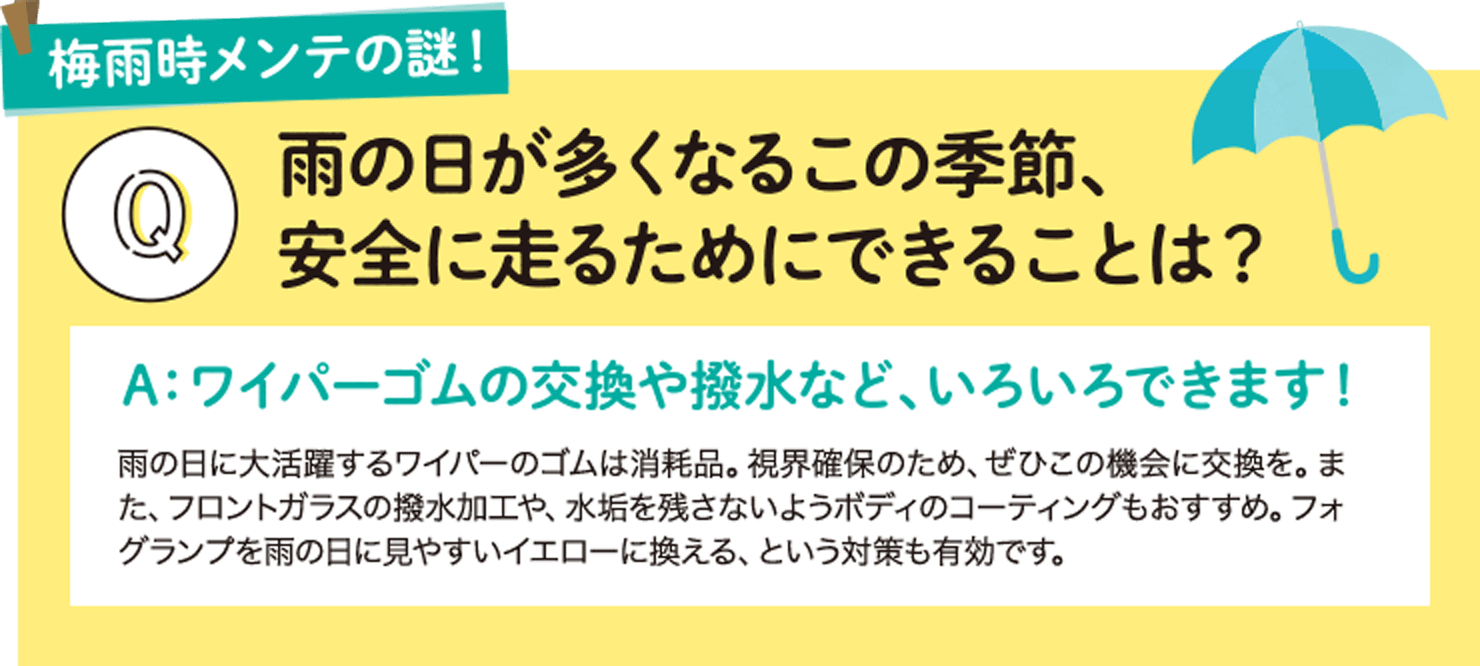 梅雨時メンテの謎！

Q

雨の日が多くなるこの季節、安全に走るためにできることは？

A：ワイパーゴムの交換や撥水など、いろいろできます！

雨の日に大活躍するワイパーのゴムは消耗品。視界確保のため、ぜひこの機会に交換を。また、フロントガラスの撥水加工や、水垢を残さないようボディのコーティングもおすすめ。フォグランプを雨の日に見やすいイエローに換える、という対策も有効です。